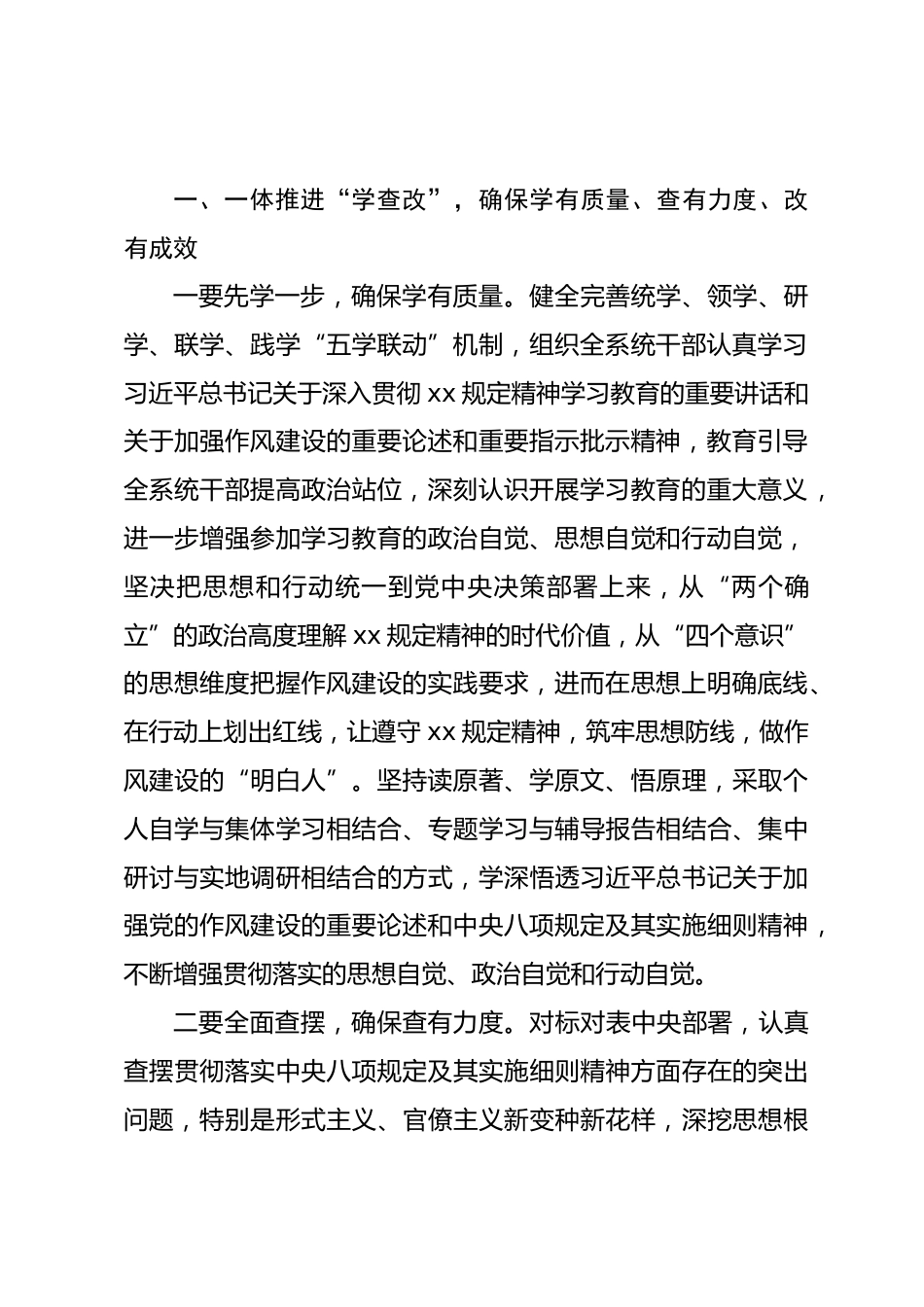 一、一体推进“学查改”，确保学有质量、查有力度、改有成效

一要先学一步，确保学有质量。健全完善统学、领学、研学、联学、践学“五学联动”机制，组织全系统干部认真学习习近平总书记关于深入贯彻 xx 规定精神学习教育的重要讲话和关于加强作风建设的重要论述和重要指示批示精神，教育引导全系统干部提高政治站位，深刻认识开展学习教育的重大意义，进一步增强参加学习教育的政治自觉、思想自觉和行动自觉，坚决把思想和行动统一到党中央决策部署上来，从“两个确立”的政治高度理解 xx 规定精神的时代价值，从“四个意识”的思想维度把握作风建设的实践要求，进而在思想上明确底线、在行动上划出红线，让遵守 xx 规定精神，筑牢思想防线，做作风建设的“明白人”。坚持读原著、学原文、悟原理，采取个人自学与集体学习相结合、专题学习与辅导报告相结合、集中研讨与实地调研相结合的方式，学深悟透习近平总书记关于加强党的作风建设的重要论述和中央八项规定及其实施细则精神，不断增强贯彻落实的思想自觉、政治自觉和行动自觉。

二要全面查摆，确保查有力度。对标对表中央部署，认真查摆贯彻落实中央八项规定及其实施细则精神方面存在的突出问题，特别是形式主义、官僚主义新变种新花样，深挖思想根